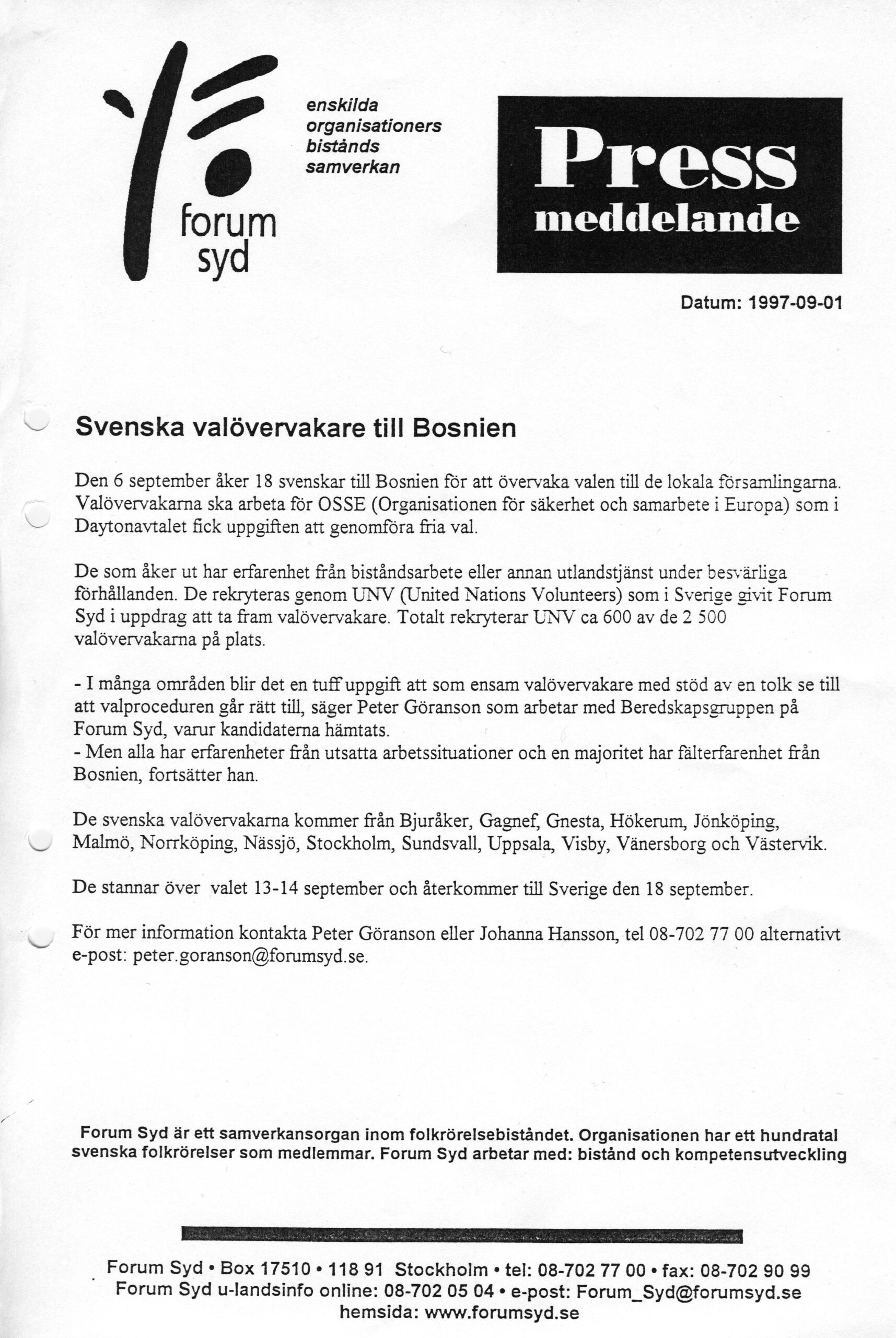 forum syd

enskilda organisationers bistånds samverkan

Press meddelande

Datum: 1997-09-01

Svenska valövervakare till Bosnien

Den 6 september åker 18 svenskar till Bosnien för att övervaka valen till de lokala församlingarna. Valövervakarna ska arbeta för OSSE (Organisationen för säkerhet och samarbete i Europa) som i Daytonavtalet fick uppgiften att genomföra fria val.

De som åker ut har erfarenhet från biståndsarbete eller annan utlandstjänst under besvärliga förhållanden. De rekryteras genom UNV (United Nations Volunteers) som i Sverige givit Forum Syd i uppdrag att ta fram valövervakare. Totalt rekryterar UNV ca 600 av de 2 500 valövervakarna på plats.

- I många områden blir det en tuff uppgift att som ensam valövervakare med stöd av en tolk se till att valproceduren går rätt till, säger Peter Göranson som arbetar med Beredskapsgruppen på Forum Syd, varur kandidaterna hämtats.
- Men alla har erfarenheter från utsatta arbetssituationer och en majoritet har fälterfarenhet från Bosnien, fortsätter han.

De svenska valövervakarna kommer från Bjuråker, Gagnef, Gnesta, Hökerum, Jönköping, Malmö, Norrköping, Nässjö, Stockholm, Sundsvall, Uppsala, Visby, Vänersborg och Västervik.

De stannar över valet 13-14 september och återkommer till Sverige den 18 september.

För mer information kontakta Peter Göranson eller Johanna Hansson, tel 08-702 77 00 alternativt e-post: peter.goranson@forumsyd.se.

Forum Syd är ett samverkansorgan inom folkrörelsebiståndet. Organisationen har ett hundratal svenska folkrörelser som medlemmar. Forum Syd arbetar med: bistånd och kompetensutveckling

Forum Syd • Box 17510 • 118 91 Stockholm • tel: 08-702 77 00 • fax: 08-702 90 99
Forum Syd u-landsinfo online: 08-702 05 04 • e-post: Forum_Syd@forumsyd.se
hemsida: www.forumsyd.se